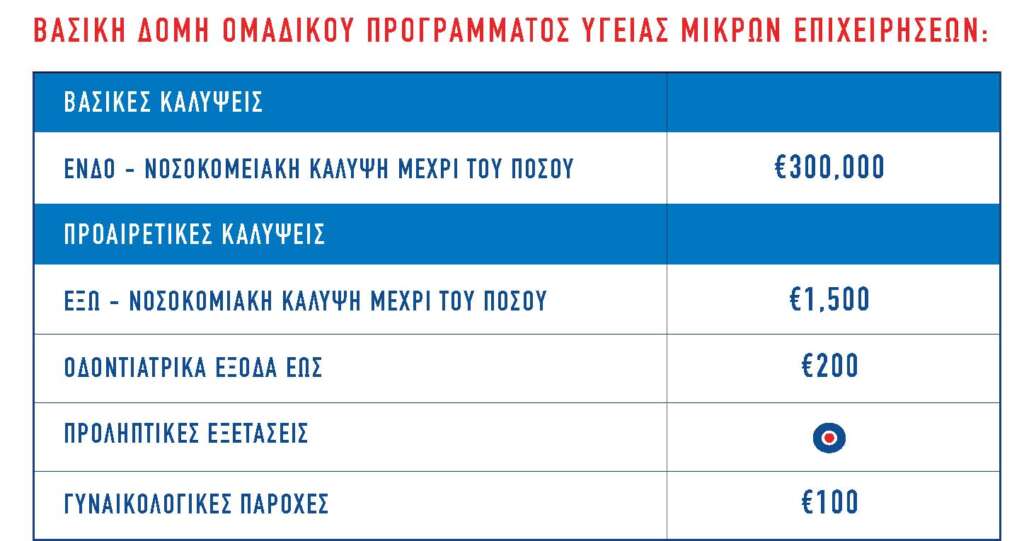 ΒΑΣΙΚΗ ΔΟΜΗ ΟΜΑΔΙΚΟΥ ΠΡΟΓΡΑΜΜΑΤΟΣ ΥΓΕΙΑΣ ΜΙΚΡΩΝ ΕΠΙΧΕΙΡΗΣΕΩΝ:

| ΒΑΣΙΚΕΣ ΚΑΛΥΨΕΙΣ | |
|---|---|
| ΕΝΔΟ - ΝΟΣΟΚΟΜΕΙΑΚΗ ΚΑΛΥΨΗ ΜΕΧΡΙ ΤΟΥ ΠΟΣΟΥ | €300,000 |
| ΠΡΟΑΙΡΕΤΙΚΕΣ ΚΑΛΥΨΕΙΣ | |
| ΕΞΩ - ΝΟΣΟΚΟΜΙΑΚΗ ΚΑΛΥΨΗ ΜΕΧΡΙ ΤΟΥ ΠΟΣΟΥ | €1,500 |
| ΟΔΟΝΤΙΑΤΡΙΚΑ ΕΞΟΔΑ ΕΩΣ | €200 |
| ΠΡΟΛΗΠΤΙΚΕΣ ΕΞΕΤΑΣΕΙΣ | |
| ΓΥΝΑΙΚΟΛΟΓΙΚΕΣ ΠΑΡΟΧΕΣ | €100 |